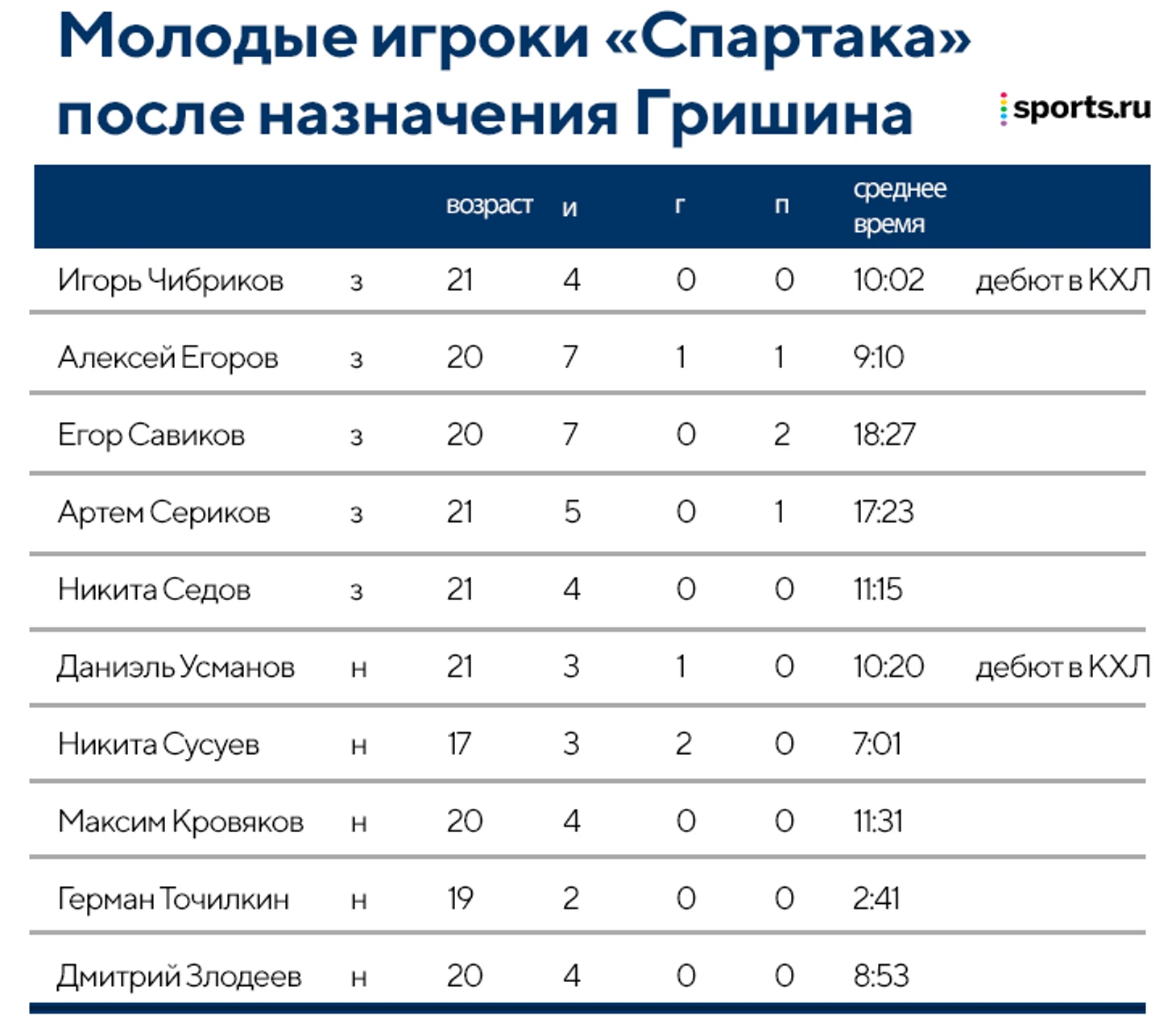 Молодые игроки «Спартака» после назначения Гришина

sports.ru

| | | возраст | и | г | п | среднее время | |
|---|---|---|---|---|---|---|---|
| Игорь Чибриков | з | 21 | 4 | 0 | 0 | 10:02 | дебют в КХЛ |
| Алексей Егоров | з | 20 | 7 | 1 | 1 | 9:10 | |
| Егор Савиков | з | 20 | 7 | 0 | 2 | 18:27 | |
| Артем Сериков | з | 21 | 5 | 0 | 1 | 17:23 | |
| Никита Седов | з | 21 | 4 | 0 | 0 | 11:15 | |
| Даниэль Усманов | н | 21 | 3 | 1 | 0 | 10:20 | дебют в КХЛ |
| Никита Сусуев | н | 17 | 3 | 2 | 0 | 7:01 | |
| Максим Кровяков | н | 20 | 4 | 0 | 0 | 11:31 | |
| Герман Точилкин | н | 19 | 2 | 0 | 0 | 2:41 | |
| Дмитрий Злодеев | н | 20 | 4 | 0 | 0 | 8:53 | |